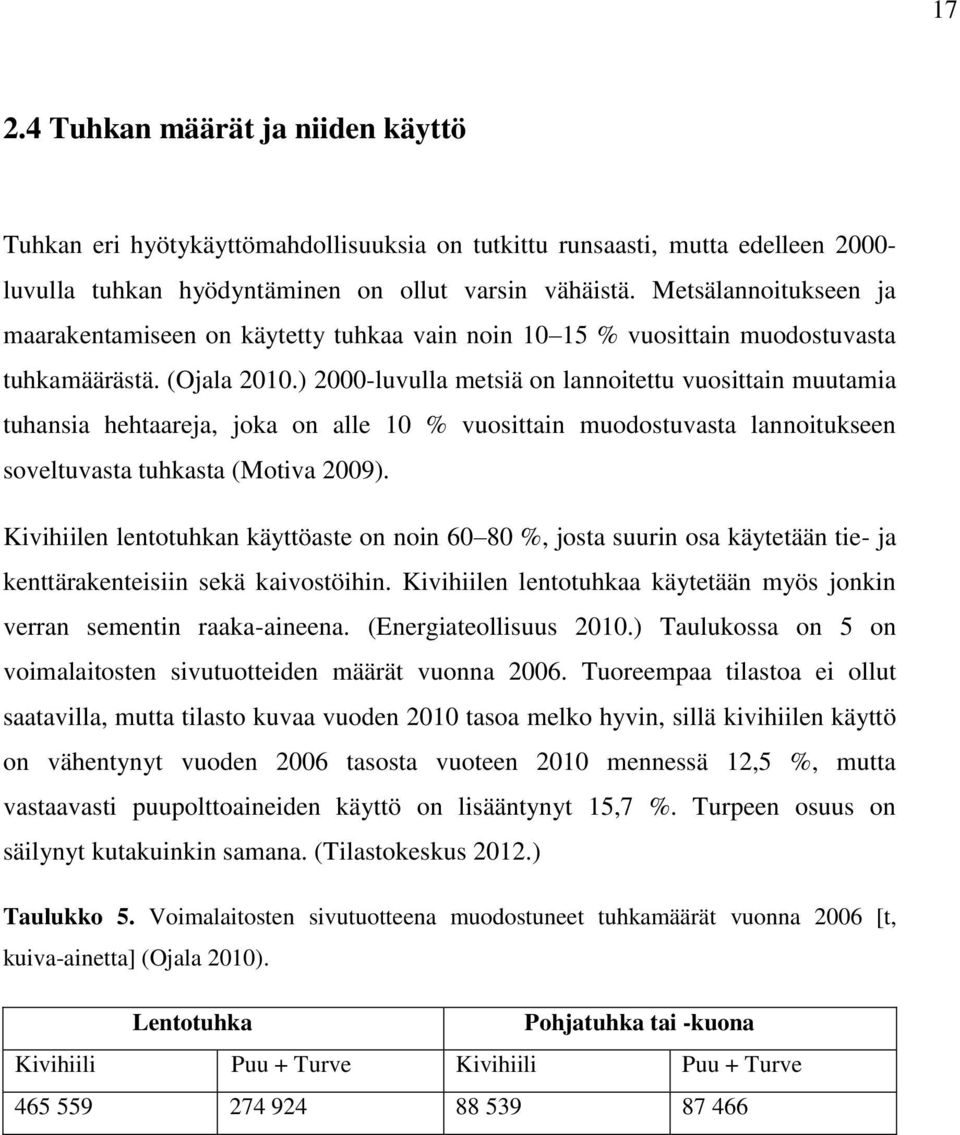 17

2.4 Tuhkan määrät ja niiden käyttö

Tuhkan eri hyötykäyttömahdollisuuksia on tutkittu runsaasti, mutta edelleen 2000-luvulla tuhkan hyödyntäminen on ollut varsin vähäistä. Metsälannoitukseen ja maarakentamiseen on käytetty tuhkaa vain noin 10 15 % vuosittain muodostuvasta tuhkamäärästä. (Ojala 2010.) 2000-luvulla metsiä on lannoitettu vuosittain muutamia tuhansia hehtaareja, joka on alle 10 % vuosittain muodostuvasta lannoitukseen soveltuvasta tuhkasta (Motiva 2009).

Kivihiilen lentotuhkan käyttöaste on noin 60 80 %, josta suurin osa käytetään tie- ja kenttärakenteisiin sekä kaivostöihin. Kivihiilen lentotuhkaa käytetään myös jonkin verran sementin raaka-aineena. (Energiateollisuus 2010.) Taulukossa on 5 on voimalaitosten sivutuotteiden määrät vuonna 2006. Tuoreempaa tilastoa ei ollut saatavilla, mutta tilasto kuvaa vuoden 2010 tasoa melko hyvin, sillä kivihiilen käyttö on vähentynyt vuoden 2006 tasosta vuoteen 2010 mennessä 12,5 %, mutta vastaavasti puupolttoaineiden käyttö on lisääntynyt 15,7 %. Turpeen osuus on säilynyt kutakuinkin samana. (Tilastokeskus 2012.)

Taulukko 5. Voimalaitosten sivutuotteena muodostuneet tuhkamäärät vuonna 2006 [t, kuiva-ainetta] (Ojala 2010).

| Lentotuhka | | Pohjatuhka tai -kuona | |
|---|---|---|---|
| Kivihiili | Puu + Turve | Kivihiili | Puu + Turve |
| 465 559 | 274 924 | 88 539 | 87 466 |